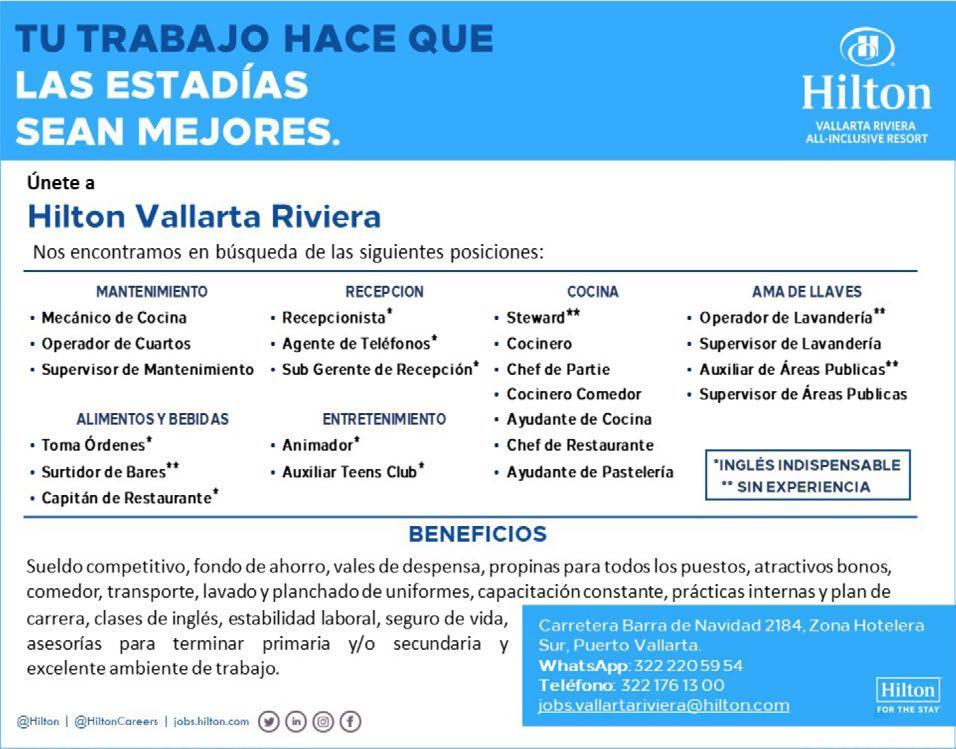 TU TRABAJO HACE QUE LAS ESTADÍAS SEAN MEJORES.

Hilton
VALLARTA RIVIERA
ALL-INCLUSIVE RESORT

Únete a
Hilton Vallarta Riviera
Nos encontramos en búsqueda de las siguientes posiciones:

MANTENIMIENTO
• Mecánico de Cocina
• Operador de Cuartos
• Supervisor de Mantenimiento

ALIMENTOS Y BEBIDAS
• Toma Órdenes*
• Surtidor de Bares**
• Capitán de Restaurante*

RECEPCION
• Recepcionista*
• Agente de Teléfonos*
• Sub Gerente de Recepción*

ENTRETENIMIENTO
• Animador*
• Auxiliar Teens Club*

COCINA
• Steward**
• Cocinero
• Chef de Partie
• Cocinero Comedor
• Ayudante de Cocina
• Chef de Restaurante
• Ayudante de Pastelería

AMA DE LLAVES
• Operador de Lavandería**
• Supervisor de Lavandería
• Auxiliar de Áreas Publicas**
• Supervisor de Áreas Publicas

*INGLÉS INDISPENSABLE
** SIN EXPERIENCIA

BENEFICIOS
Sueldo competitivo, fondo de ahorro, vales de despensa, propinas para todos los puestos, atractivos bonos, comedor, transporte, lavado y planchado de uniformes, capacitación constante, prácticas internas y plan de carrera, clases de inglés, estabilidad laboral, seguro de vida, asesorías para terminar primaria y/o secundaria y excelente ambiente de trabajo.

Carretera Barra de Navidad 2184, Zona Hotelera Sur, Puerto Vallarta.
WhatsApp: 322 220 59 54
Teléfono: 322 176 13 00
jobs.vallartariviera@hilton.com

Hilton
FOR THE STAY

@Hilton | @HiltonCareers | jobs.hilton.com